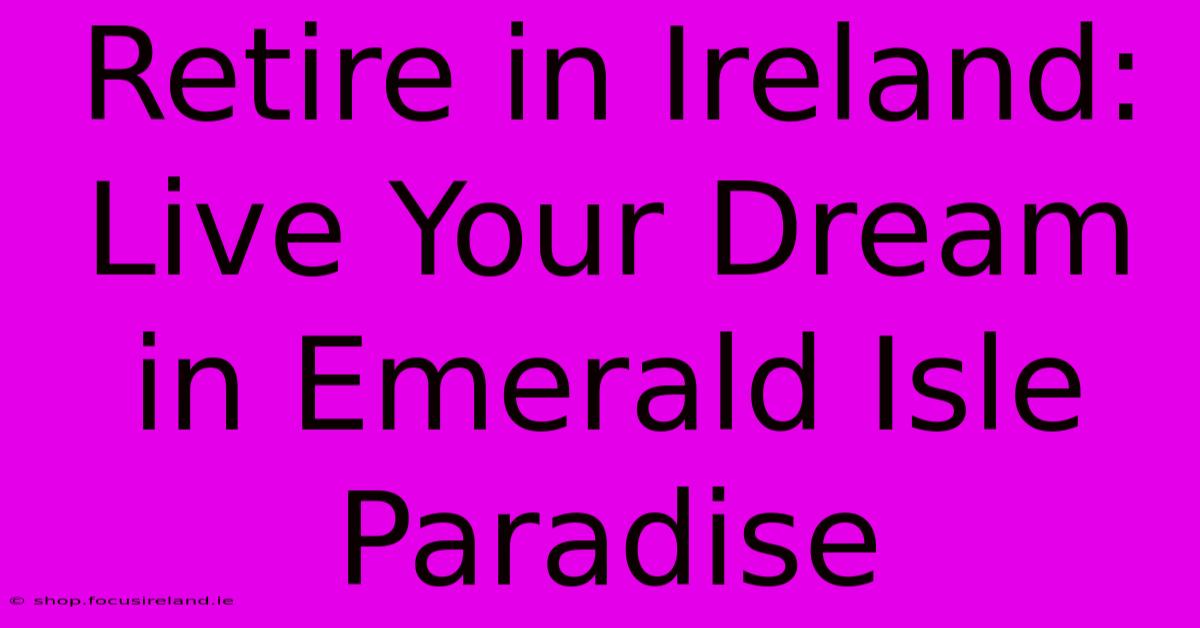 Retire in Ireland: Live Your Dream in Emerald Isle Paradise

© shop.focusireland.ie